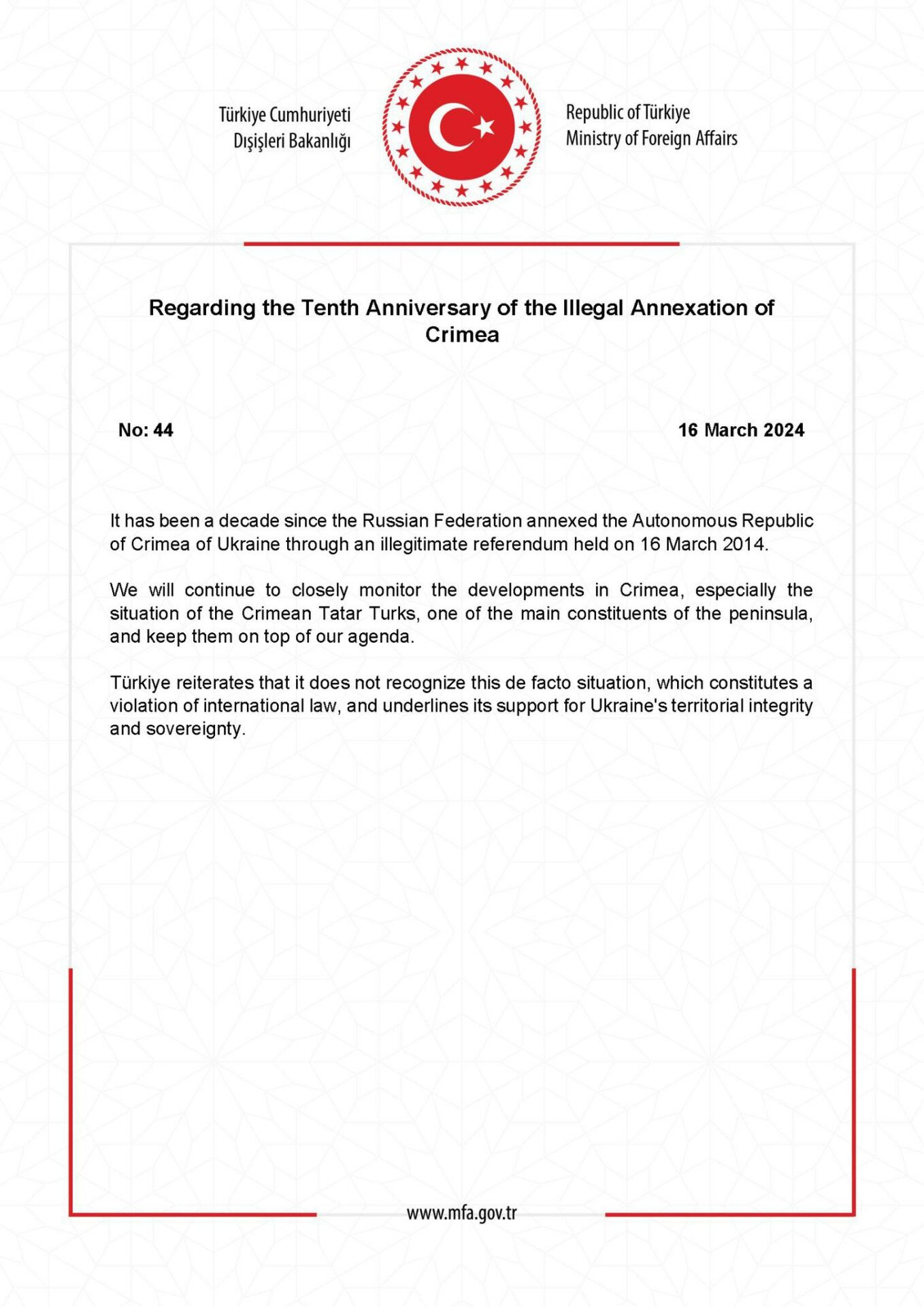 Türkiye Cumhuriyeti
Dışişleri Bakanlığı

Republic of Türkiye
Ministry of Foreign Affairs

Regarding the Tenth Anniversary of the Illegal Annexation of Crimea

No: 44

16 March 2024

It has been a decade since the Russian Federation annexed the Autonomous Republic of Crimea of Ukraine through an illegitimate referendum held on 16 March 2014.

We will continue to closely monitor the developments in Crimea, especially the situation of the Crimean Tatar Turks, one of the main constituents of the peninsula, and keep them on top of our agenda.

Türkiye reiterates that it does not recognize this de facto situation, which constitutes a violation of international law, and underlines its support for Ukraine's territorial integrity and sovereignty.

www.mfa.gov.tr